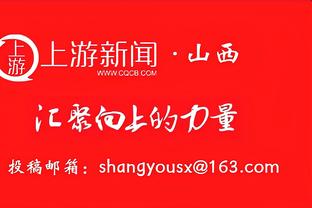 上游
上游新闻 · 山西
WWW.CQCB.COM

汇聚向上的力量

投稿邮箱：shangyousx@163.com